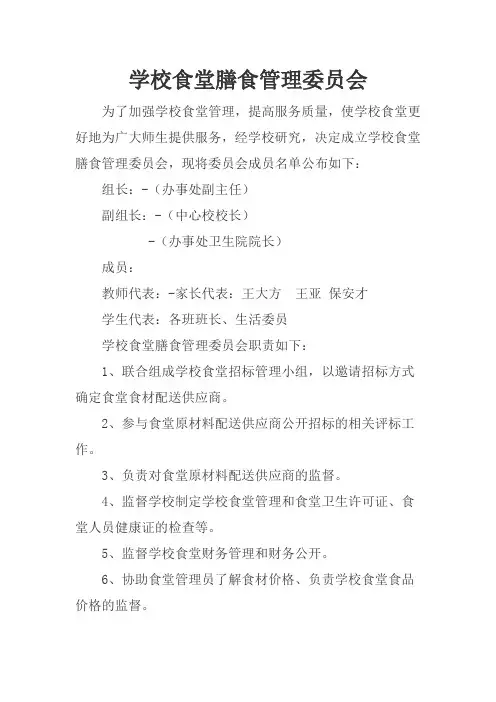 学校食堂膳食管理委员会

为了加强学校食堂管理，提高服务质量，使学校食堂更好地为广大师生提供服务，经学校研究，决定成立学校食堂膳食管理委员会，现将委员会成员名单公布如下：

组长：-（办事处副主任）

副组长：-（中心校校长）

-（办事处卫生院院长）

成员：

教师代表：-家长代表：王大方　王亚 保安才

学生代表：各班班长、生活委员

学校食堂膳食管理委员会职责如下：

1、联合组成学校食堂招标管理小组，以邀请招标方式确定食堂食材配送供应商。

2、参与食堂原材料配送供应商公开招标的相关评标工作。

3、负责对食堂原材料配送供应商的监督。

4、监督学校制定学校食堂管理和食堂卫生许可证、食堂人员健康证的检查等。

5、监督学校食堂财务管理和财务公开。

6、协助食堂管理员了解食材价格、负责学校食堂食品价格的监督。